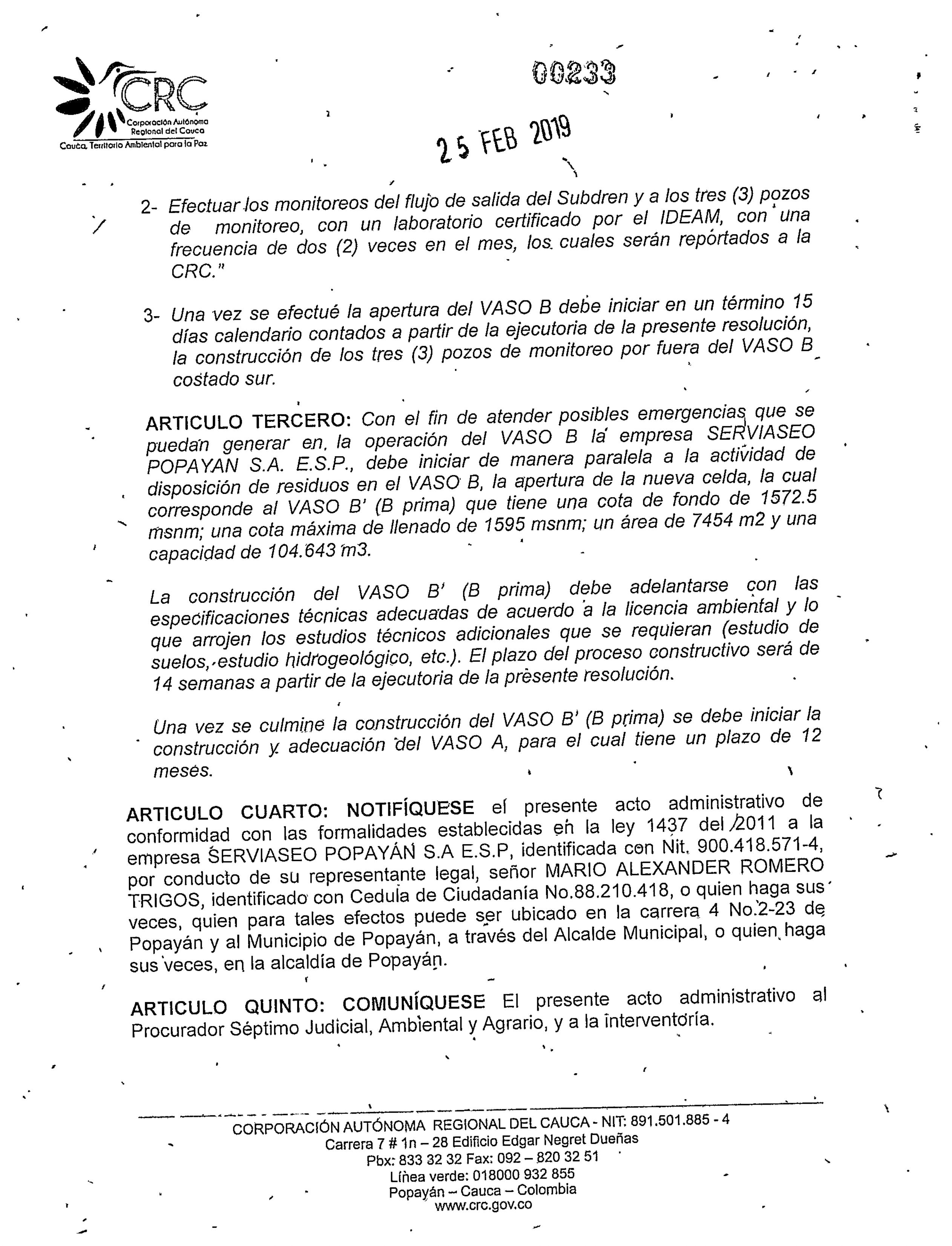 CRC
Corporación Autónoma Regional del Cauca
Cauca, Territorio Ambiental para la Paz

00233

25 FEB 2019

2- Efectuar los monitoreos del flujo de salida del Subdren y a los tres (3) pozos de monitoreo, con un laboratorio certificado por el IDEAM, con una frecuencia de dos (2) veces en el mes, los cuales serán reportados a la CRC."

3- Una vez se efectué la apertura del VASO B debe iniciar en un término 15 días calendario contados a partir de la ejecutoria de la presente resolución, la construcción de los tres (3) pozos de monitoreo por fuera del VASO B costado sur.

ARTICULO TERCERO: Con el fin de atender posibles emergencias que se puedan generar en, la operación del VASO B la empresa SERVIASEO POPAYAN S.A. E.S.P., debe iniciar de manera paralela a la actividad de disposición de residuos en el VASO B, la apertura de la nueva celda, la cual corresponde al VASO B' (B prima) que tiene una cota de fondo de 1572.5 msnm; una cota máxima de llenado de 1595 msnm; un área de 7454 m2 y una capacidad de 104.643 m3.

La construcción del VASO B' (B prima) debe adelantarse con las especificaciones técnicas adecuadas de acuerdo a la licencia ambiental y lo que arrojen los estudios técnicos adicionales que se requieran (estudio de suelos, estudio hidrogeológico, etc.). El plazo del proceso constructivo será de 14 semanas a partir de la ejecutoria de la presente resolución.

Una vez se culmine la construcción del VASO B' (B prima) se debe iniciar la construcción y adecuación del VASO A, para el cual tiene un plazo de 12 meses.

ARTICULO CUARTO: NOTIFÍQUESE el presente acto administrativo de conformidad con las formalidades establecidas en la ley 1437 del 2011 a la empresa SERVIASEO POPAYÁN S.A E.S.P, identificada con Nit. 900.418.571-4, por conducto de su representante legal, señor MARIO ALEXANDER ROMERO TRIGOS, identificado con Cedula de Ciudadanía No.88.210.418, o quien haga sus veces, quien para tales efectos puede ser ubicado en la carrera 4 No.2-23 de Popayán y al Municipio de Popayán, a través del Alcalde Municipal, o quien haga sus veces, en la alcaldía de Popayán.

ARTICULO QUINTO: COMUNÍQUESE El presente acto administrativo al Procurador Séptimo Judicial, Ambiental y Agrario, y a la interventoría.

CORPORACIÓN AUTÓNOMA REGIONAL DEL CAUCA - NIT: 891.501.885 - 4
Carrera 7 # 1n – 28 Edificio Edgar Negret Dueñas
Pbx: 833 32 32 Fax: 092 – 820 32 51
Línea verde: 018000 932 855
Popayán – Cauca – Colombia
www.crc.gov.co